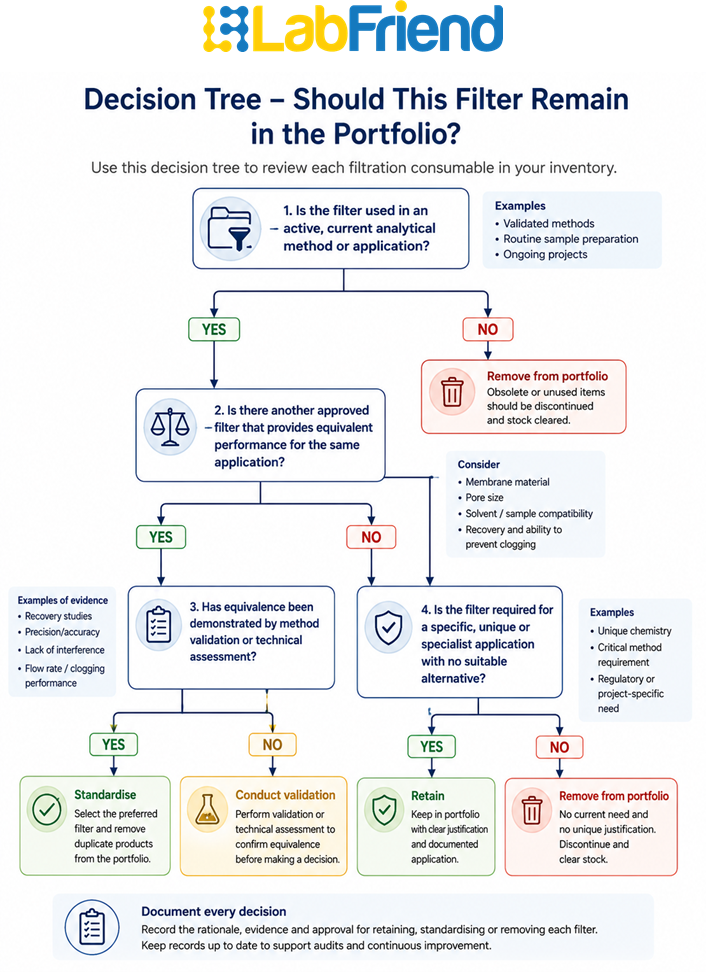 LabFriend

Decision Tree – Should This Filter Remain in the Portfolio?

Use this decision tree to review each filtration consumable in your inventory.

1. Is the filter used in an active, current analytical method or application?

Examples
• Validated methods
• Routine sample preparation
• Ongoing projects

YES

NO

Remove from portfolio
Obsolete or unused items should be discontinued and stock cleared.

2. Is there another approved filter that provides equivalent performance for the same application?

Consider
• Membrane material
• Pore size
• Solvent / sample compatibility
• Recovery and ability to prevent clogging

YES

NO

Examples of evidence
• Recovery studies
• Precision/accuracy
• Lack of interference
• Flow rate / clogging performance

3. Has equivalence been demonstrated by method validation or technical assessment?

4. Is the filter required for a specific, unique or specialist application with no suitable alternative?

Examples
• Unique chemistry
• Critical method requirement
• Regulatory or project-specific need

YES

NO

YES

NO

Standardise
Select the preferred filter and remove duplicate products from the portfolio.

Conduct validation
Perform validation or technical assessment to confirm equivalence before making a decision.

Retain
Keep in portfolio with clear justification and documented application.

Remove from portfolio
No current need and no unique justification. Discontinue and clear stock.

Document every decision
Record the rationale, evidence and approval for retaining, standardising or removing each filter. Keep records up to date to support audits and continuous improvement.